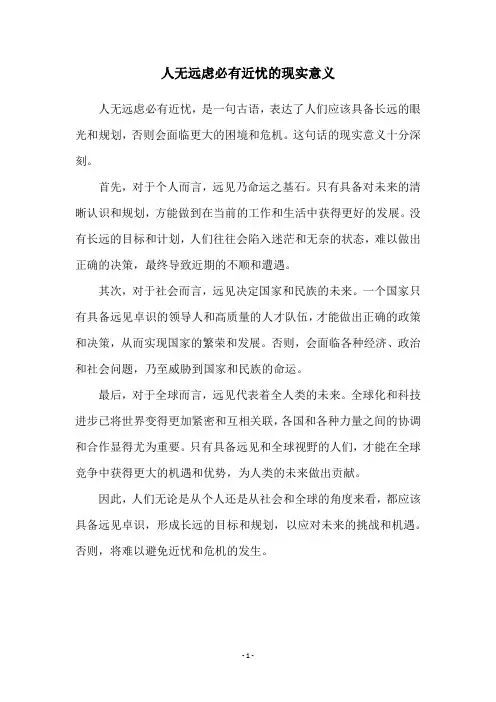 人无远虑必有近忧的现实意义

人无远虑必有近忧，是一句古语，表达了人们应该具备长远的眼光和规划，否则会面临更大的困境和危机。这句话的现实意义十分深刻。

首先，对于个人而言，远见乃命运之基石。只有具备对未来的清晰认识和规划，方能做到在当前的工作和生活中获得更好的发展。没有长远的目标和计划，人们往往会陷入迷茫和无奈的状态，难以做出正确的决策，最终导致近期的不顺和遭遇。

其次，对于社会而言，远见决定国家和民族的未来。一个国家只有具备远见卓识的领导人和高质量的人才队伍，才能做出正确的政策和决策，从而实现国家的繁荣和发展。否则，会面临各种经济、政治和社会问题，乃至威胁到国家和民族的命运。

最后，对于全球而言，远见代表着全人类的未来。全球化和科技进步已将世界变得更加紧密和互相关联，各国和各种力量之间的协调和合作显得尤为重要。只有具备远见和全球视野的人们，才能在全球竞争中获得更大的机遇和优势，为人类的未来做出贡献。

因此，人们无论是从个人还是从社会和全球的角度来看，都应该具备远见卓识，形成长远的目标和规划，以应对未来的挑战和机遇。否则，将难以避免近忧和危机的发生。

- 1 -